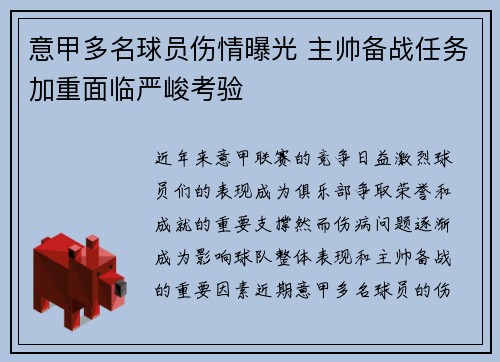 意甲多名球员伤情曝光 主帅备战任务加重面临严峻考验

近年来意甲联赛的竞争日益激烈球员们的表现成为俱乐部争取荣誉和成就的重要支撑然而伤病问题逐渐成为影响球队整体表现和主帅备战的重要因素近期意甲多名球员的伤